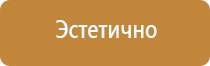 Эстетично